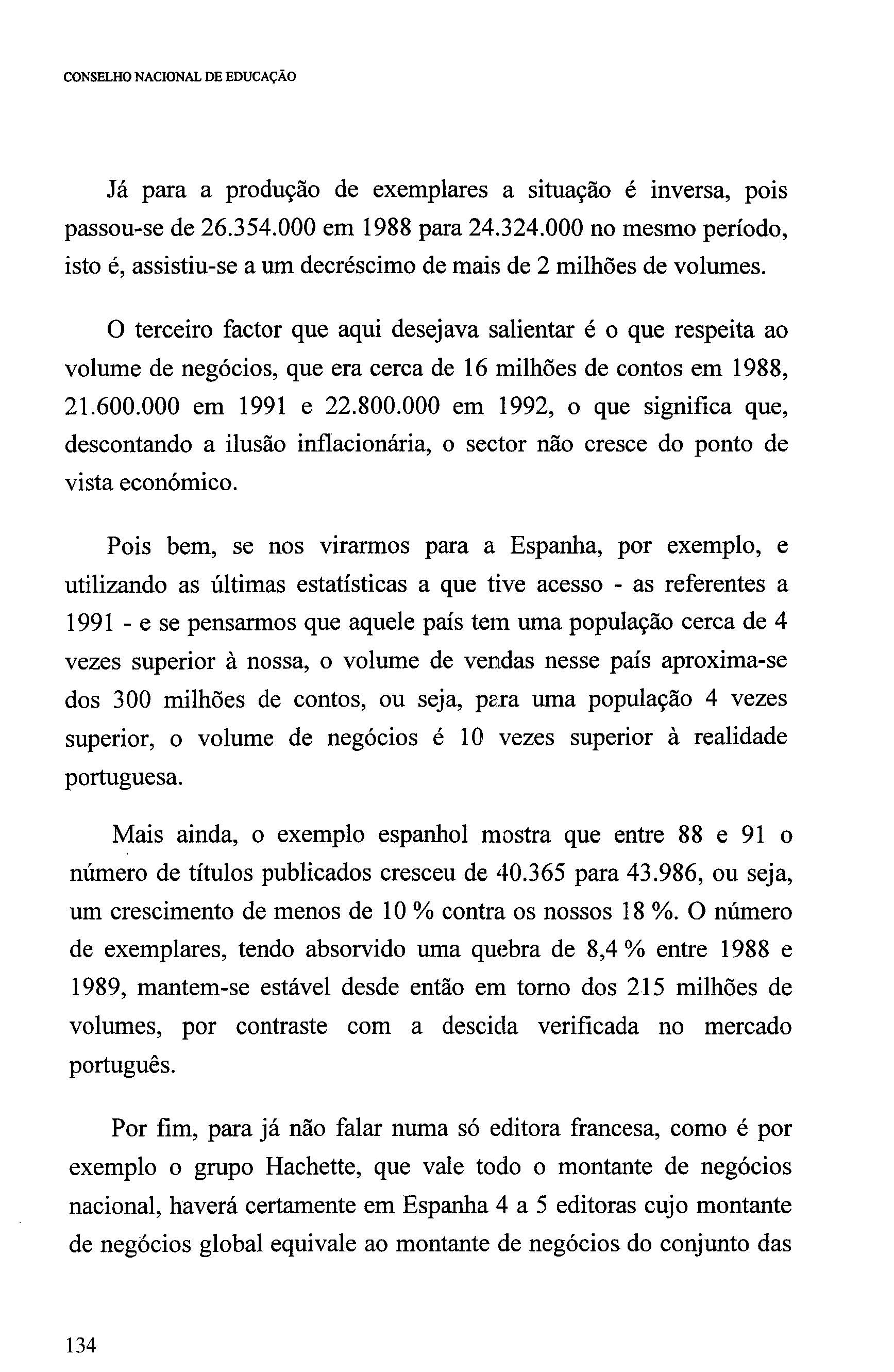 CONSELHO NACIONAL DE EDUCAÇÃO

Já para a produção de exemplares a situação é inversa, pois passou-se de 26.354.000 em 1988 para 24.324.000 no mesmo período, isto é, assistiu-se a um decréscimo de mais de 2 milhões de volumes.

O terceiro factor que aqui desejava salientar é o que respeita ao volume de negócios, que era cerca de 16 milhões de contos em 1988, 21.600.000 em 1991 e 22.800.000 em 1992, o que significa que, descontando a ilusão inflacionária, o sector não cresce do ponto de vista económico.

Pois bem, se nos virarmos para a Espanha, por exemplo, e utilizando as últimas estatísticas a que tive acesso - as referentes a 1991 - e se pensarmos que aquele país tem uma população cerca de 4 vezes superior à nossa, o volume de vendas nesse país aproxima-se dos 300 milhões de contos, ou seja, para uma população 4 vezes superior, o volume de negócios é 10 vezes superior à realidade portuguesa.

Mais ainda, o exemplo espanhol mostra que entre 88 e 91 o número de títulos publicados cresceu de 40.365 para 43.986, ou seja, um crescimento de menos de 10 % contra os nossos 18 %. O número de exemplares, tendo absorvido uma quebra de 8,4 % entre 1988 e 1989, mantem-se estável desde então em torno dos 215 milhões de volumes, por contraste com a descida verificada no mercado português.

Por fim, para já não falar numa só editora francesa, como é por exemplo o grupo Hachette, que vale todo o montante de negócios nacional, haverá certamente em Espanha 4 a 5 editoras cujo montante de negócios global equivale ao montante de negócios do conjunto das

134